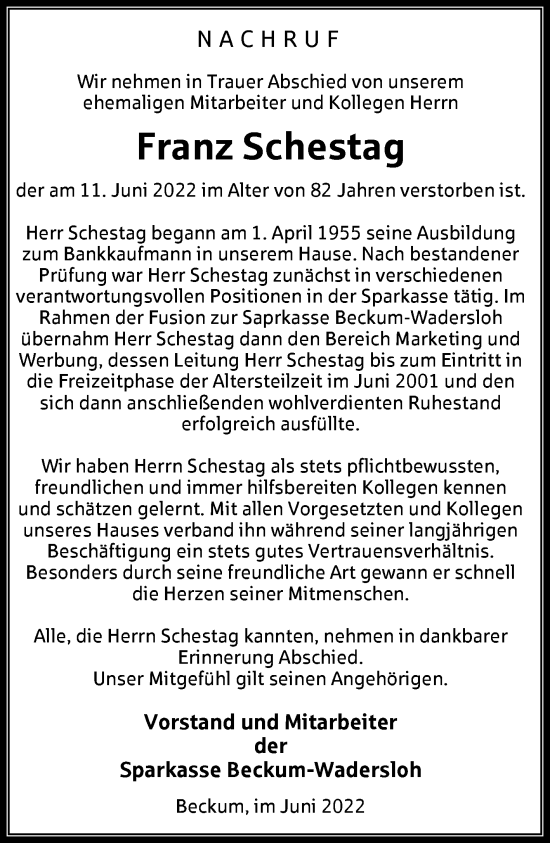 NACHRUF

Wir nehmen in Trauer Abschied von unserem ehemaligen Mitarbeiter und Kollegen Herrn

Franz Schestag

der am 11. Juni 2022 im Alter von 82 Jahren verstorben ist.

Herr Schestag begann am 1. April 1955 seine Ausbildung zum Bankkaufmann in unserem Hause. Nach bestandener Prüfung war Herr Schestag zunächst in verschiedenen verantwortungsvollen Positionen in der Sparkasse tätig. Im Rahmen der Fusion zur Saprkasse Beckum-Wadersloh übernahm Herr Schestag dann den Bereich Marketing und Werbung, dessen Leitung Herr Schestag bis zum Eintritt in die Freizeitphase der Altersteilzeit im Juni 2001 und den sich dann anschließenden wohlverdienten Ruhestand erfolgreich ausfüllte.

Wir haben Herrn Schestag als stets pflichtbewussten, freundlichen und immer hilfsbereiten Kollegen kennen und schätzen gelernt. Mit allen Vorgesetzten und Kollegen unseres Hauses verband ihn während seiner langjährigen Beschäftigung ein stets gutes Vertrauensverhältnis. Besonders durch seine freundliche Art gewann er schnell die Herzen seiner Mitmenschen.

Alle, die Herrn Schestag kannten, nehmen in dankbarer Erinnerung Abschied.
Unser Mitgefühl gilt seinen Angehörigen.

Vorstand und Mitarbeiter
der
Sparkasse Beckum-Wadersloh

Beckum, im Juni 2022